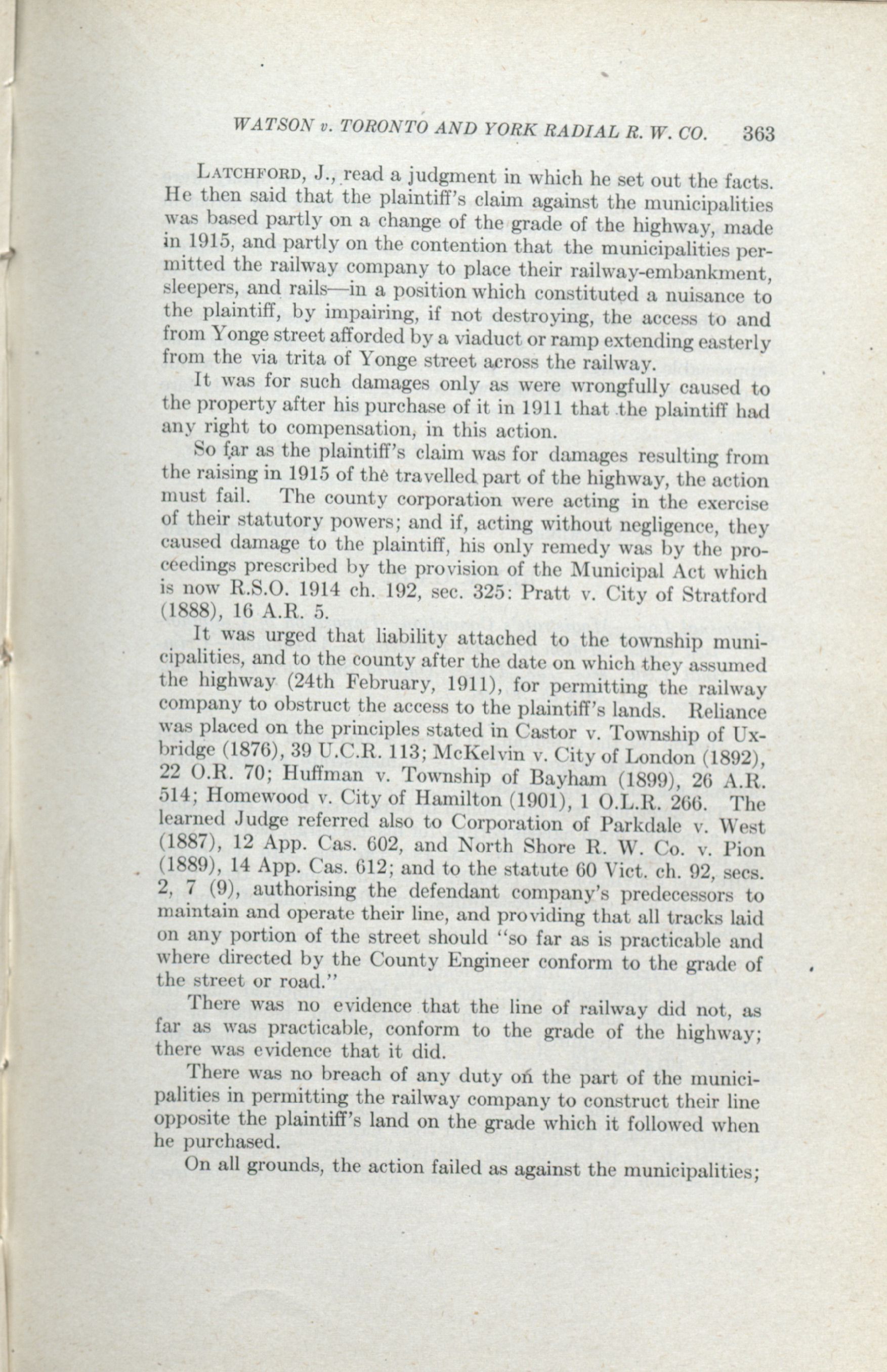 WATSON v. TORONTO AND YORK RADIAL R. W. CO. 363

LATCHFORD, J., read a judgment in which he set out the facts. He then said that the plaintiff's claim against the municipalities was based partly on a change of the grade of the highway, made in 1915, and partly on the contention that the municipalities permitted the railway company to place their railway-embankment, sleepers, and rails—in a position which constituted a nuisance to the plaintiff, by impairing, if not destroying, the access to and from Yonge street afforded by a viaduct or ramp extending easterly from the via trita of Yonge street across the railway.

It was for such damages only as were wrongfully caused to the property after his purchase of it in 1911 that the plaintiff had any right to compensation, in this action.

So far as the plaintiff's claim was for damages resulting from the raising in 1915 of the travelled part of the highway, the action must fail. The county corporation were acting in the exercise of their statutory powers; and if, acting without negligence, they caused damage to the plaintiff, his only remedy was by the proceedings prescribed by the provision of the Municipal Act which is now R.S.O. 1914 ch. 192, sec. 325: Pratt v. City of Stratford (1888), 16 A.R. 5.

It was urged that liability attached to the township municipalities, and to the county after the date on which they assumed the highway (24th February, 1911), for permitting the railway company to obstruct the access to the plaintiff's lands. Reliance was placed on the principles stated in Castor v. Township of Uxbridge (1876), 39 U.C.R. 113; McKelvin v. City of London (1892), 22 O.R. 70; Huffman v. Township of Bayham (1899), 26 A.R. 514; Homewood v. City of Hamilton (1901), 1 O.L.R. 266. The learned Judge referred also to Corporation of Parkdale v. West (1887), 12 App. Cas. 602, and North Shore R. W. Co. v. Pion (1889), 14 App. Cas. 612; and to the statute 60 Vict. ch. 92, secs. 2, 7 (9), authorising the defendant company's predecessors to maintain and operate their line, and providing that all tracks laid on any portion of the street should "so far as is practicable and where directed by the County Engineer conform to the grade of the street or road."

There was no evidence that the line of railway did not, as far as was practicable, conform to the grade of the highway; there was evidence that it did.

There was no breach of any duty on the part of the municipalities in permitting the railway company to construct their line opposite the plaintiff's land on the grade which it followed when he purchased.

On all grounds, the action failed as against the municipalities;